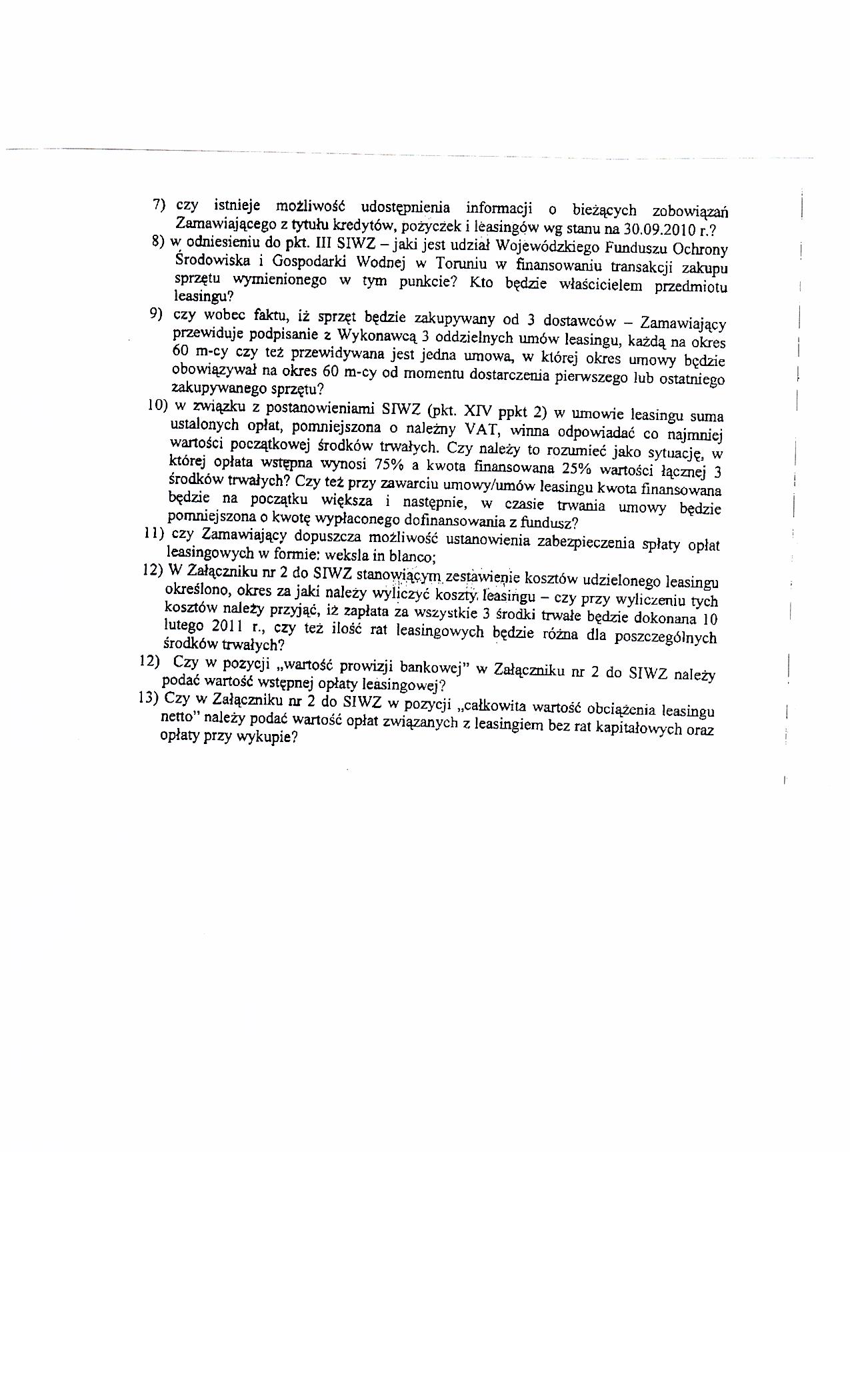 7) czy istnieje możliwość udostępnienia informacji o bieżących zobowiązań Zamawiającego z tytułu kredytów, pożyczek i leasingów wg stanu na 30.09.2010 r.?

8) w odniesieniu do pkt. III SIWZ – jaki jest udział Wojewódzkiego Funduszu Ochrony Środowiska i Gospodarki Wodnej w Toruniu w finansowaniu transakcji zakupu sprzętu wymienionego w tym punkcie? Kto będzie właścicielem przedmiotu leasingu?

9) czy wobec faktu, iż sprzęt będzie zakupywany od 3 dostawców – Zamawiający przewiduje podpisanie z Wykonawcą 3 oddzielnych umów leasingu, każdą na okres 60 m-cy czy też przewidywana jest jedna umowa, w której okres umowy będzie obowiązywał na okres 60 m-cy od momentu dostarczenia pierwszego lub ostatniego zakupywanego sprzętu?

10) w związku z postanowieniami SIWZ (pkt. XIV ppkt 2) w umowie leasingu suma ustalonych opłat, pomniejszona o należny VAT, winna odpowiadać co najmniej wartości początkowej środków trwałych. Czy należy to rozumieć jako sytuację, w której opłata wstępna wynosi 75% a kwota finansowana 25% wartości łącznej 3 środków trwałych? Czy też przy zawarciu umowy/umów leasingu kwota finansowana będzie na początku większa i następnie, w czasie trwania umowy będzie pomniejszona o kwotę wypłaconego dofinansowania z fundusz?

11) czy Zamawiający dopuszcza możliwość ustanowienia zabezpieczenia spłaty opłat leasingowych w formie: weksla in blanco;

12) W Załączniku nr 2 do SIWZ stanowiącym zestawienie kosztów udzielonego leasingu określono, okres za jaki należy wyliczyć koszty leasingu – czy przy wyliczeniu tych kosztów należy przyjąć, iż zapłata za wszystkie 3 środki trwałe będzie dokonana 10 lutego 2011 r., czy też ilość rat leasingowych będzie różna dla poszczególnych środków trwałych?

12) Czy w pozycji „wartość prowizji bankowej" w Załączniku nr 2 do SIWZ należy podać wartość wstępnej opłaty leasingowej?

13) Czy w Załączniku nr 2 do SIWZ w pozycji „całkowita wartość obciążenia leasingu netto" należy podać wartość opłat związanych z leasingiem bez rat kapitałowych oraz opłaty przy wykupie?